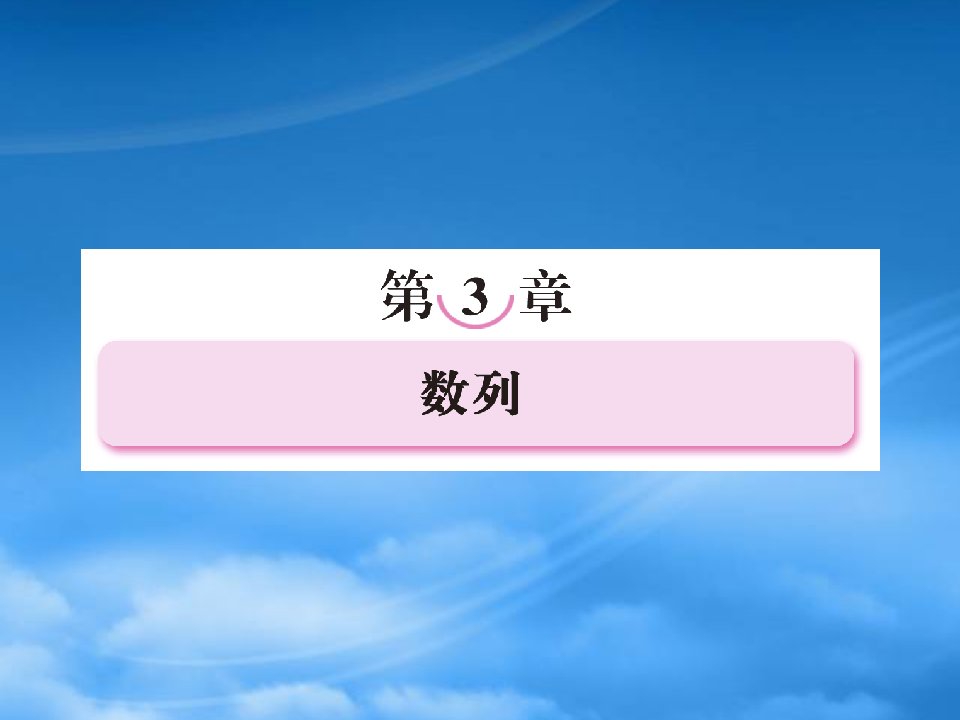 第 3 章

数列